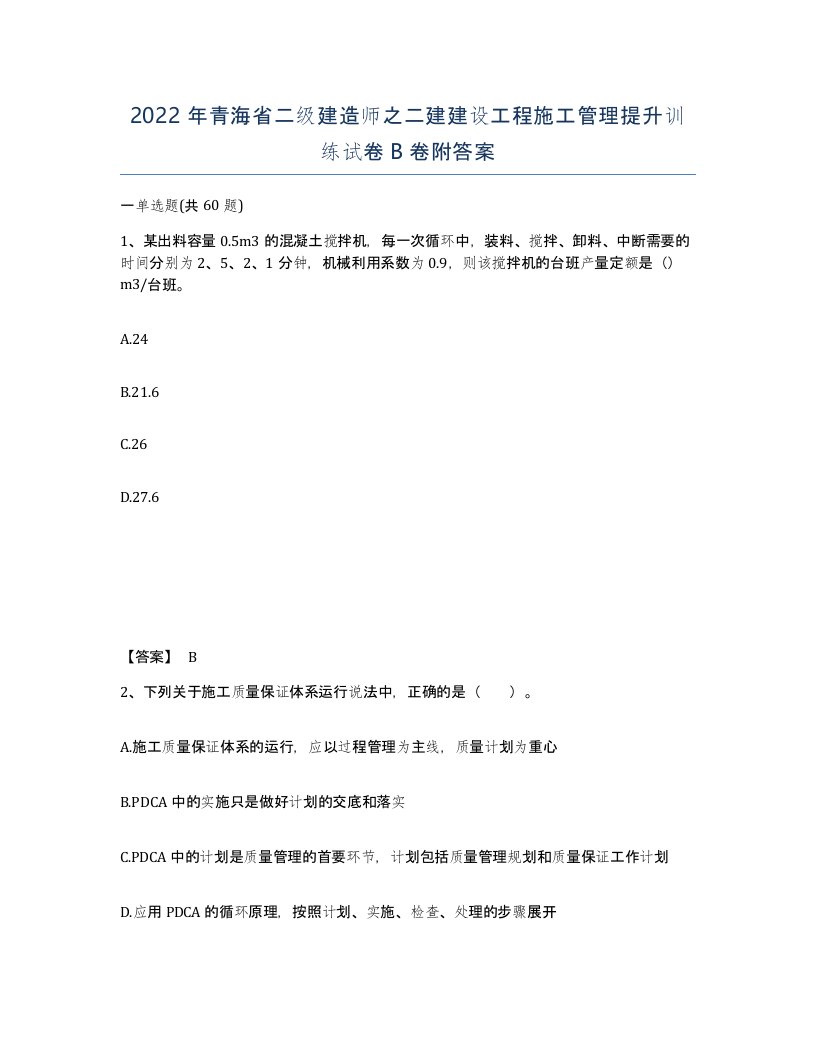 2022年青海省二级建造师之二建建设工程施工管理提升训练试卷B卷附答案

一单选题(共60题)

1、某出料容量0.5m3的混凝土搅拌机，每一次循环中，装料、搅拌、卸料、中断需要的时间分别为2、5、2、1分钟，机械利用系数为0.9，则该搅拌机的台班产量定额是（）m3/台班。

A.24

B.21.6

C.26

D.27.6

【答案】 B

2、下列关于施工质量保证体系运行说法中，正确的是（　）。

A.施工质量保证体系的运行，应以过程管理为主线，质量计划为重心

B.PDCA中的实施只是做好计划的交底和落实

C.PDCA中的计划是质量管理的首要环节，计划包括质量管理规划和质量保证工作计划

D.应用PDCA的循环原理，按照计划、实施、检查、处理的步骤展开